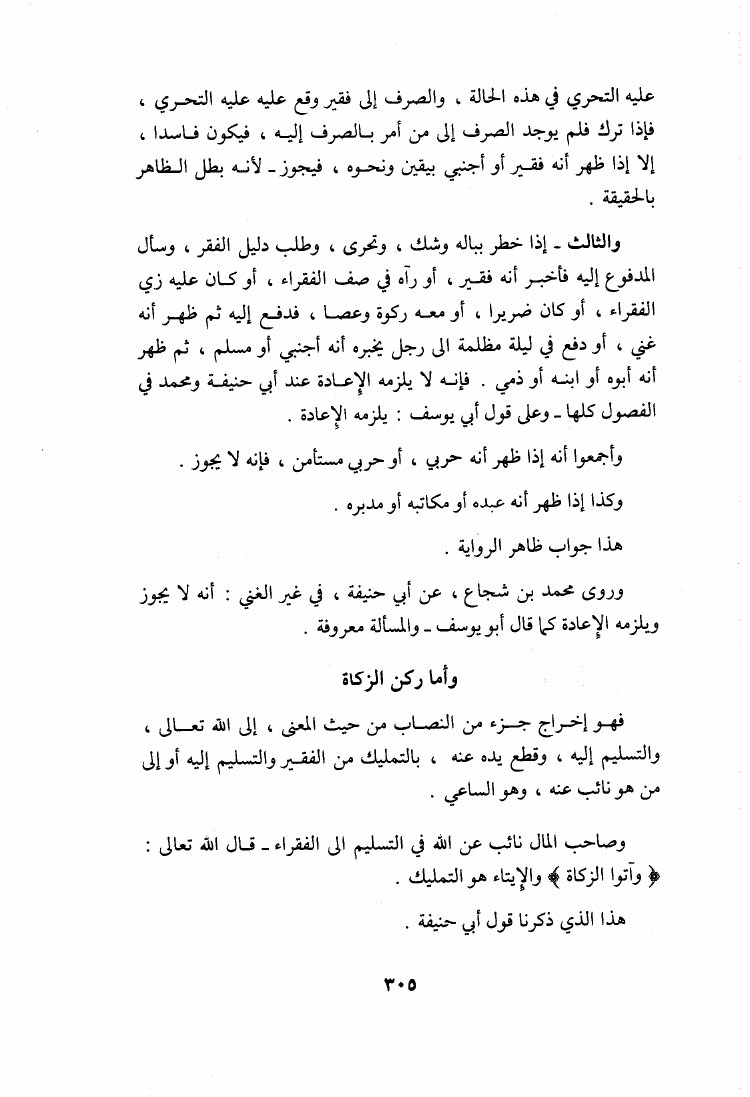 عليه التحري في هذه الحالة ، والصرف إلى فقير وقع عليه عليه التحري ، فإذا ترك فلم يوجد الصرف إلى من أمر بالصرف إليه ، فيكون فاسدا ، إلا إذا ظهر أنه فقير أو أجنبي بيقين ونحوه ، فيجوز ـ لأنه بطل الظاهر بالحقيقة .

والثالث ـ إذا خطر بباله وشك ، وتحرى ، وطلب دليل الفقر ، وسأل المدفوع إليه فأخبر أنه فقير ، أو رآه في صف الفقراء ، أو كان عليه زي الفقراء ، أو كان ضريرا ، أو معه ركوة وعصا ، فدفع إليه ثم ظهر أنه غني ، أو دفع في ليلة مظلمة الى رجل يخبره أنه أجنبي أو مسلم ، ثم ظهر أنه أبوه أو ابنه أو ذمي . فإنه لا يلزمه الإعادة عند أبي حنيفة ومحمد في الفصول كلها ـ وعلى قول أبي يوسف : يلزمه الإعادة .

وأجمعوا أنه إذا ظهر أنه حربي ، أو حربي مستأمن ، فإنه لا يجوز .

وكذا إذا ظهر أنه عبده أو مكاتبه أو مدبره .

هذا جواب ظاهر الرواية .

وروى محمد بن شجاع ، عن أبي حنيفة ، في غير الغني : أنه لا يجوز ويلزمه الإعادة كما قال أبو يوسف ـ والمسألة معروفة .

وأما ركن الزكاة

فهو إخراج جزء من النصاب من حيث المعنى ، إلى الله تعالى ، والتسليم إليه ، وقطع يده عنه ، بالتمليك من الفقير والتسليم إليه أو إلى من هو نائب عنه ، وهو الساعي .

وصاحب المال نائب عن الله في التسليم الى الفقراء ـ قال الله تعالى : ﴿ وآتوا الزكاة ﴾ والإيتاء هو التمليك .

هذا الذي ذكرنا قول أبي حنيفة .

٣٠٥